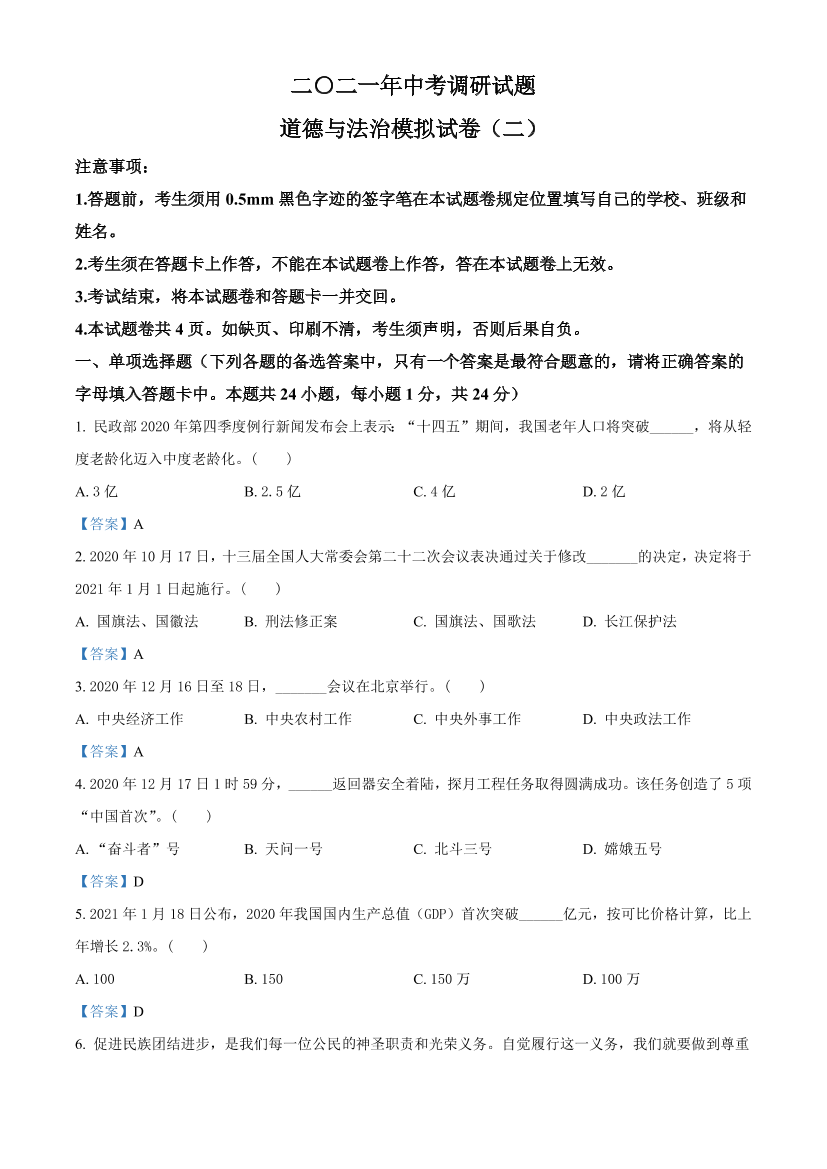 二〇二一年中考调研试题

道德与法治模拟试卷（二）

注意事项：

1.答题前，考生须用 0.5mm 黑色字迹的签字笔在本试题卷规定位置填写自己的学校、班级和姓名。

2.考生须在答题卡上作答，不能在本试题卷上作答，答在本试题卷上无效。

3.考试结束，将本试题卷和答题卡一并交回。

4.本试题卷共 4 页。如缺页、印刷不清，考生须声明，否则后果自负。

一、单项选择题（下列各题的备选答案中，只有一个答案是最符合题意的，请将正确答案的字母填入答题卡中。本题共 24 小题，每小题 1 分，共 24 分）

1. 民政部 2020 年第四季度例行新闻发布会上表示：“十四五”期间，我国老年人口将突破______，将从轻度老龄化迈入中度老龄化。（　　）

A. 3 亿　　B. 2.5 亿　　C. 4 亿　　D. 2 亿

【答案】A

2. 2020 年 10 月 17 日，十三届全国人大常委会第二十二次会议表决通过关于修改_______的决定，决定将于 2021 年 1 月 1 日起施行。（　　）

A. 国旗法、国徽法　　B. 刑法修正案　　C. 国旗法、国歌法　　D. 长江保护法

【答案】A

3. 2020 年 12 月 16 日至 18 日，_______会议在北京举行。（　　）

A. 中央经济工作　　B. 中央农村工作　　C. 中央外事工作　　D. 中央政法工作

【答案】A

4. 2020 年 12 月 17 日 1 时 59 分，______返回器安全着陆，探月工程任务取得圆满成功。该任务创造了 5 项“中国首次”。（　　）

A. “奋斗者”号　　B. 天问一号　　C. 北斗三号　　D. 嫦娥五号

【答案】D

5. 2021 年 1 月 18 日公布，2020 年我国国内生产总值（GDP）首次突破______亿元，按可比价格计算，比上年增长 2.3%。（　　）

A. 100　　B. 150　　C. 150 万　　D. 100 万

【答案】D

6. 促进民族团结进步，是我们每一位公民的神圣职责和光荣义务。自觉履行这一义务，我们就要做到尊重